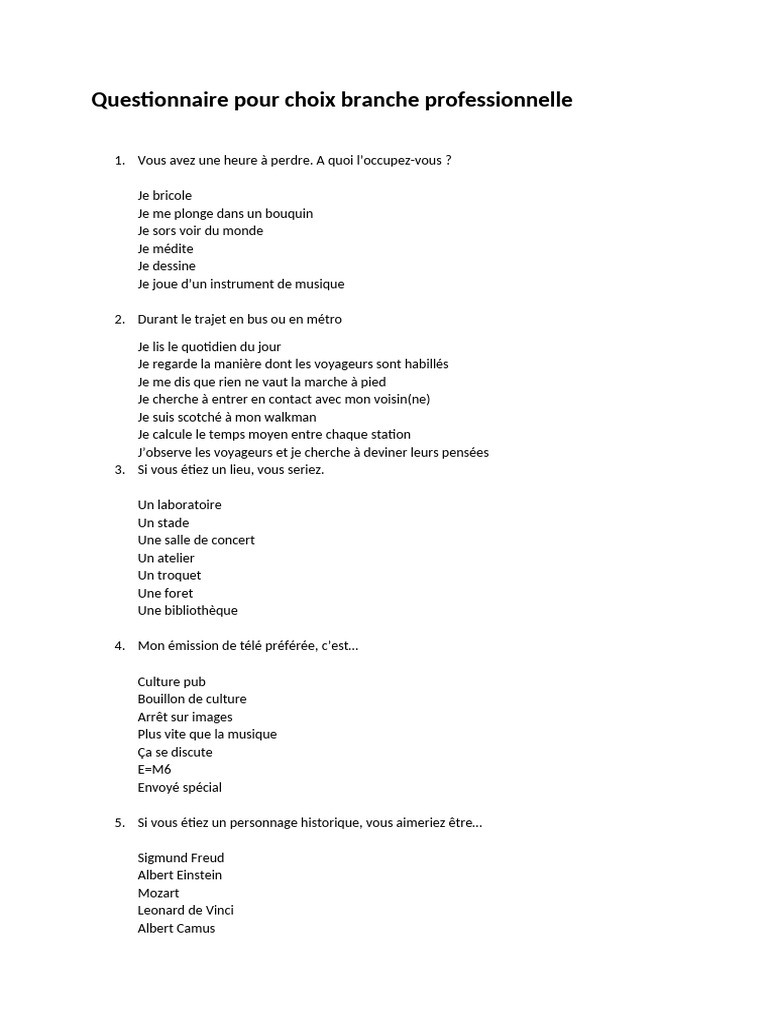 Questionnaire pour choix branche professionnelle

1. Vous avez une heure à perdre. A quoi l'occupez-vous ?

Je bricole
Je me plonge dans un bouquin
Je sors voir du monde
Je médite
Je dessine
Je joue d'un instrument de musique

2. Durant le trajet en bus ou en métro

Je lis le quotidien du jour
Je regarde la manière dont les voyageurs sont habillés
Je me dis que rien ne vaut la marche à pied
Je cherche à entrer en contact avec mon voisin(ne)
Je suis scotché à mon walkman
Je calcule le temps moyen entre chaque station
J'observe les voyageurs et je cherche à deviner leurs pensées

3. Si vous étiez un lieu, vous seriez.

Un laboratoire
Un stade
Une salle de concert
Un atelier
Un troquet
Une foret
Une bibliothèque

4. Mon émission de télé préférée, c'est…

Culture pub
Bouillon de culture
Arrêt sur images
Plus vite que la musique
Ça se discute
E=M6
Envoyé spécial

5. Si vous étiez un personnage historique, vous aimeriez être…

Sigmund Freud
Albert Einstein
Mozart
Leonard de Vinci
Albert Camus